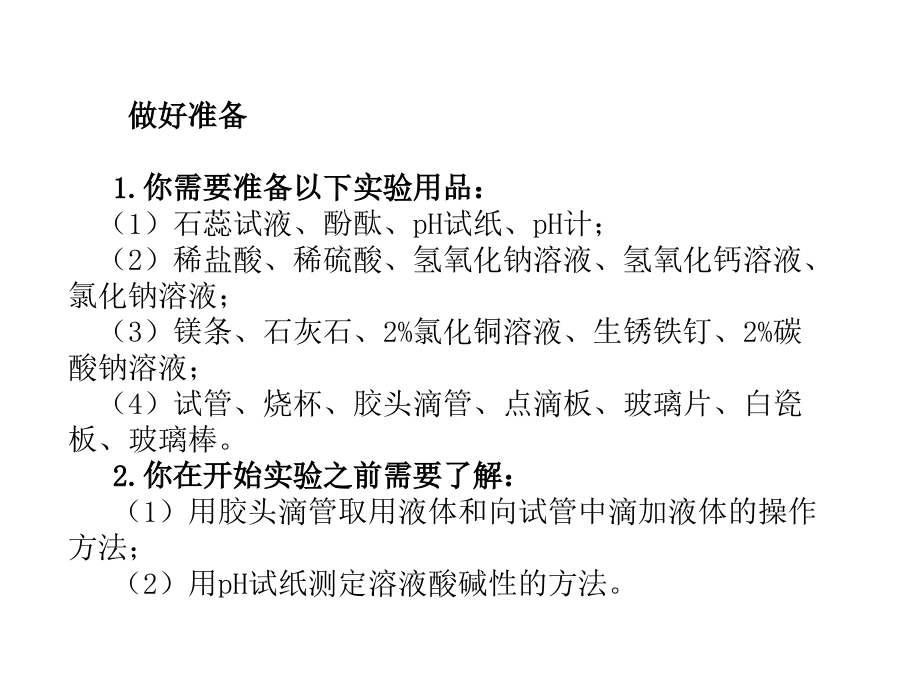 做好准备

1.你需要准备以下实验用品：
（1）石蕊试液、酚酞、pH试纸、pH计；
（2）稀盐酸、稀硫酸、氢氧化钠溶液、氢氧化钙溶液、氯化钠溶液；
（3）镁条、石灰石、2%氯化铜溶液、生锈铁钉、2%碳酸钠溶液；
（4）试管、烧杯、胶头滴管、点滴板、玻璃片、白瓷板、玻璃棒。
2.你在开始实验之前需要了解：
（1）用胶头滴管取用液体和向试管中滴加液体的操作方法；
（2）用pH试纸测定溶液酸碱性的方法。